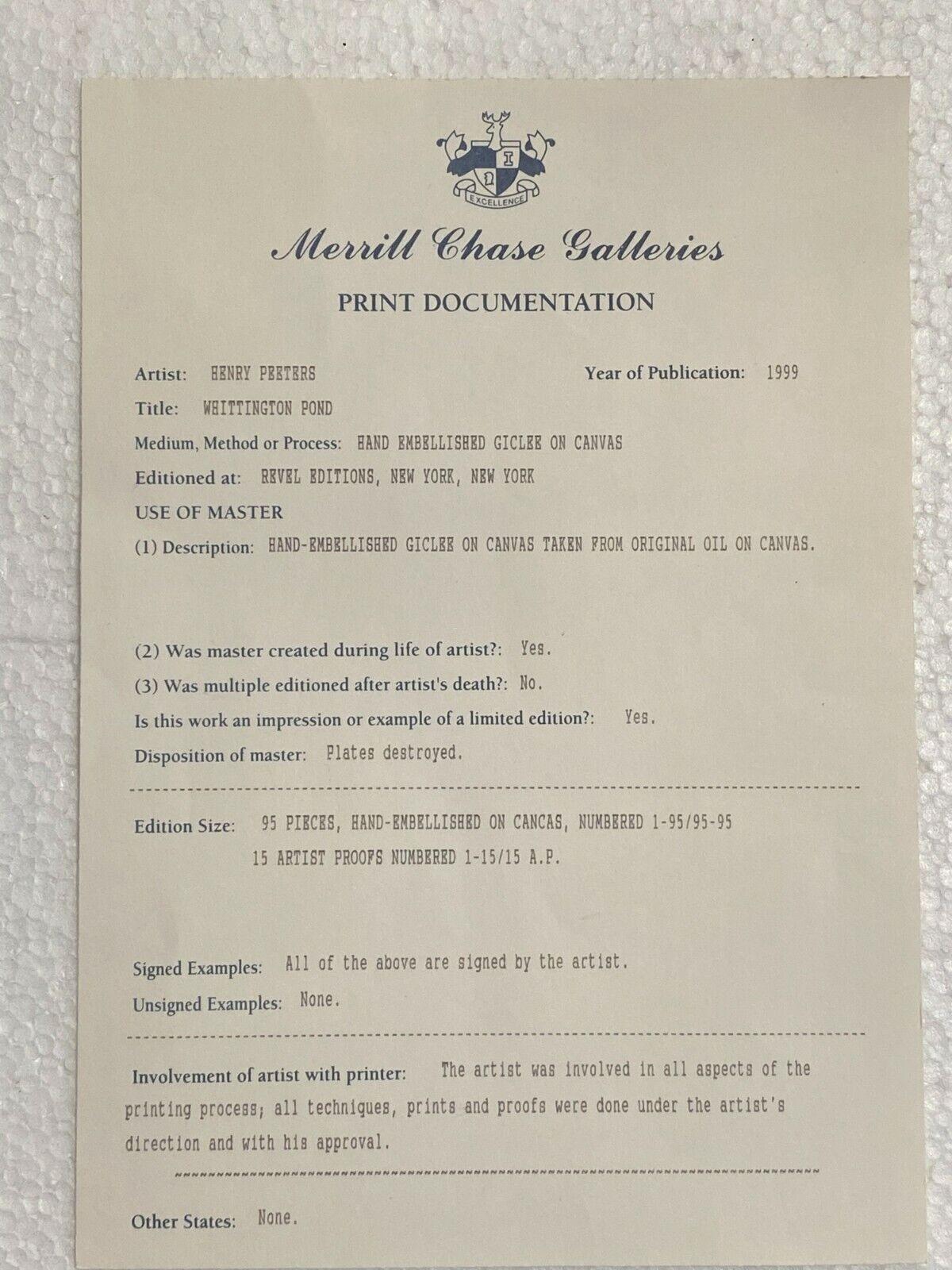 EXCELLENCE

Merrill Chase Galleries

PRINT DOCUMENTATION

Artist: HENRY PEETERS

Year of Publication: 1999

Title: WHITTINGTON POND

Medium, Method or Process: HAND EMBELLISHED GICLEE ON CANVAS

Editioned at: REVEL EDITIONS, NEW YORK, NEW YORK

USE OF MASTER

(1) Description: HAND-EMBELLISHED GICLEE ON CANVAS TAKEN FROM ORIGINAL OIL ON CANVAS.

(2) Was master created during life of artist?: Yes.

(3) Was multiple editioned after artist's death?: No.

Is this work an impression or example of a limited edition?: Yes.

Disposition of master: Plates destroyed.

Edition Size: 95 PIECES, HAND-EMBELLISHED ON CANCAS, NUMBERED 1-95/95-95
15 ARTIST PROOFS NUMBERED 1-15/15 A.P.

Signed Examples: All of the above are signed by the artist.

Unsigned Examples: None.

Involvement of artist with printer: The artist was involved in all aspects of the printing process; all techniques, prints and proofs were done under the artist's direction and with his approval.

Other States: None.